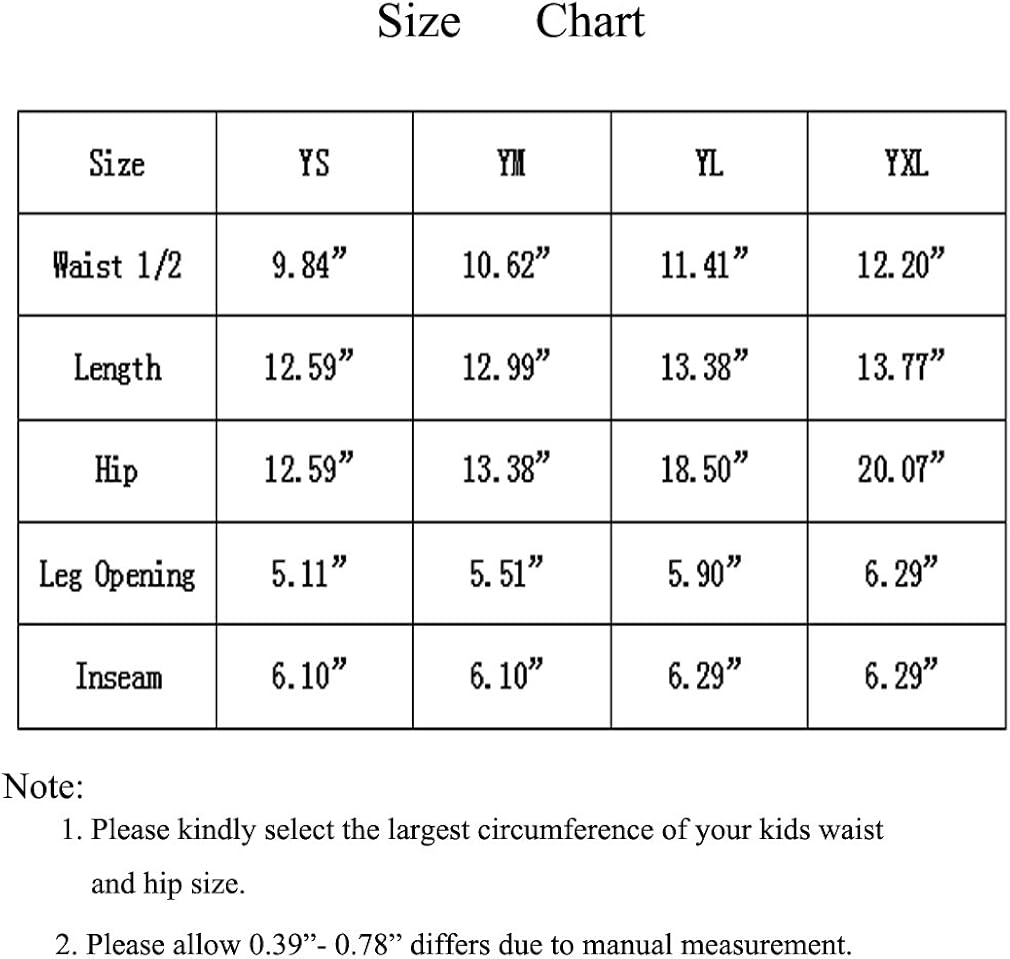 Size Chart

| Size | YS | YM | YL | YXL |
|---|---|---|---|---|
| Waist 1/2 | 9.84” | 10.62” | 11.41” | 12.20” |
| Length | 12.59” | 12.99” | 13.38” | 13.77” |
| Hip | 12.59” | 13.38” | 18.50” | 20.07” |
| Leg Opening | 5.11” | 5.51” | 5.90” | 6.29” |
| Inseam | 6.10” | 6.10” | 6.29” | 6.29” |

Note:

1. Please kindly select the largest circumference of your kids waist and hip size.

2. Please allow 0.39”- 0.78” differs due to manual measurement.